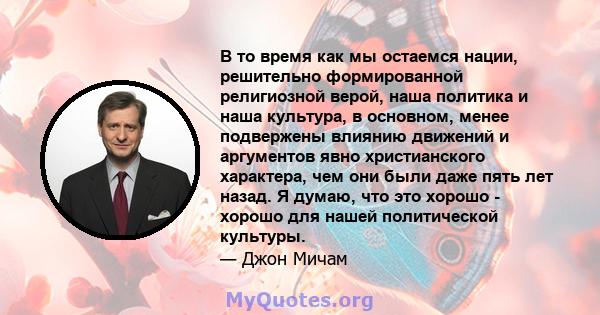 В то время как мы остаемся нации, решительно формированной религиозной верой, наша политика и наша культура, в основном, менее подвержены влиянию движений и аргументов явно христианского характера, чем они были даже пять лет назад. Я думаю, что это хорошо - хорошо для нашей политической культуры.
— Джон Мичам

MyQuotes.org